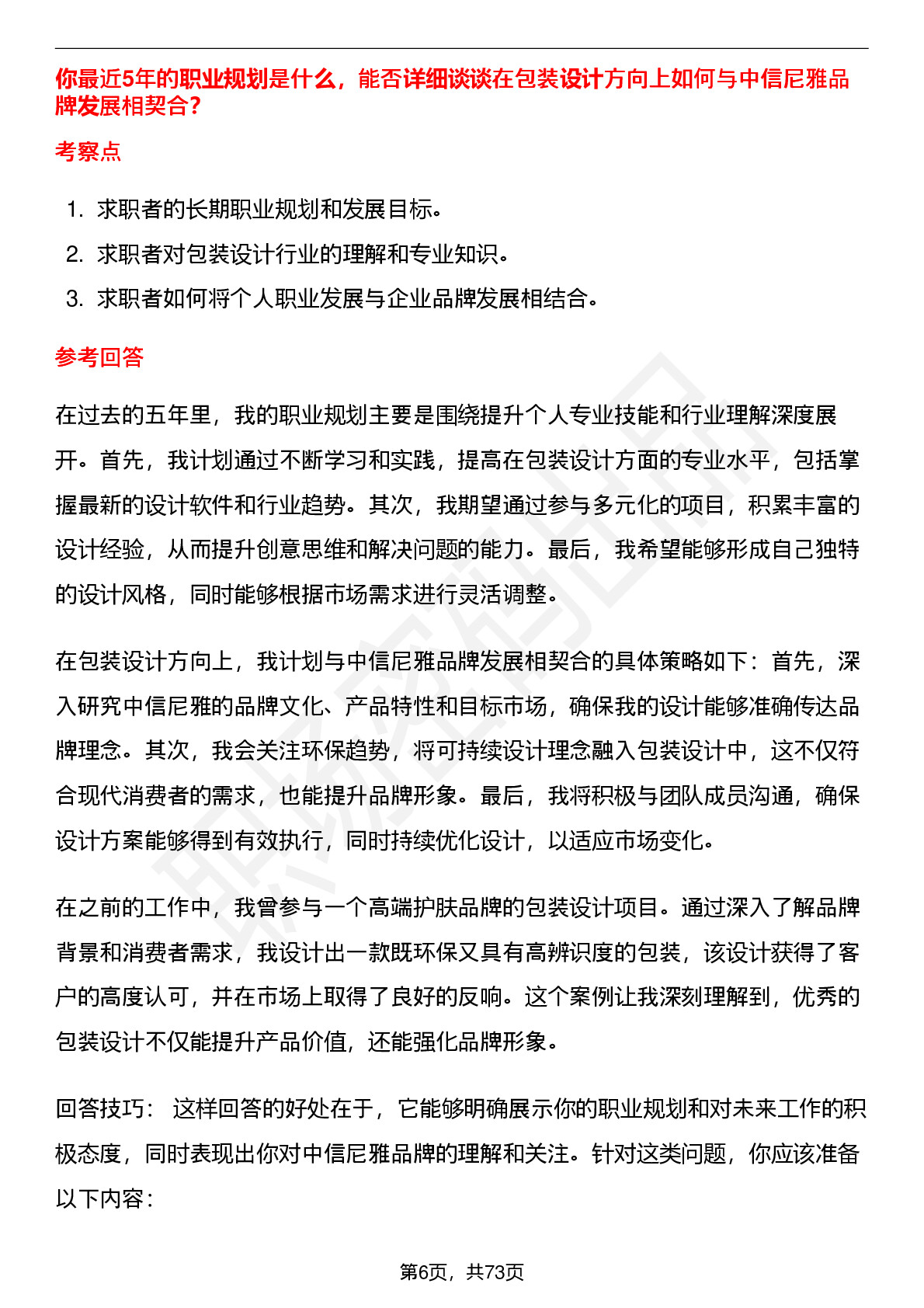 你最近5年的职业规划是什么，能否详细谈谈在包装设计方向上如何与中信尼雅品牌发展相契合？

考察点

1. 求职者的长期职业规划和发展目标。
2. 求职者对包装设计行业的理解和专业知识。
3. 求职者如何将个人职业发展与企业品牌发展相结合。

参考回答

在过去的五年里，我的职业规划主要是围绕提升个人专业技能和行业理解深度展开。首先，我计划通过不断学习和实践，提高在包装设计方面的专业水平，包括掌握最新的设计软件和行业趋势。其次，我期望通过参与多元化的项目，积累丰富的设计经验，从而提升创意思维和解决问题的能力。最后，我希望能够形成自己独特的设计风格，同时能够根据市场需求进行灵活调整。

在包装设计方向上，我计划与中信尼雅品牌发展相契合的具体策略如下：首先，深入研究中信尼雅的品牌文化、产品特性和目标市场，确保我的设计能够准确传达品牌理念。其次，我会关注环保趋势，将可持续设计理念融入包装设计中，这不仅符合现代消费者的需求，也能提升品牌形象。最后，我将积极与团队成员沟通，确保设计方案能够得到有效执行，同时持续优化设计，以适应市场变化。

在之前的工作中，我曾参与一个高端护肤品牌的包装设计项目。通过深入了解品牌背景和消费者需求，我设计出一款既环保又具有高辨识度的包装，该设计获得了客户的高度认可，并在市场上取得了良好的反响。这个案例让我深刻理解到，优秀的包装设计不仅能提升产品价值，还能强化品牌形象。

回答技巧： 这样回答的好处在于，它能够明确展示你的职业规划和对未来工作的积极态度，同时表现出你对中信尼雅品牌的理解和关注。针对这类问题，你应该准备以下内容：

第6页，共73页